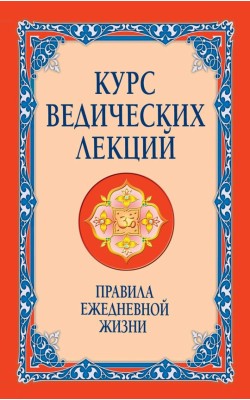 КУРС ВЕДИЧЕСКИХ ЛЕКЦИЙ

ॐ

ПРАВИЛА ЕЖЕДНЕВНОЙ ЖИЗНИ